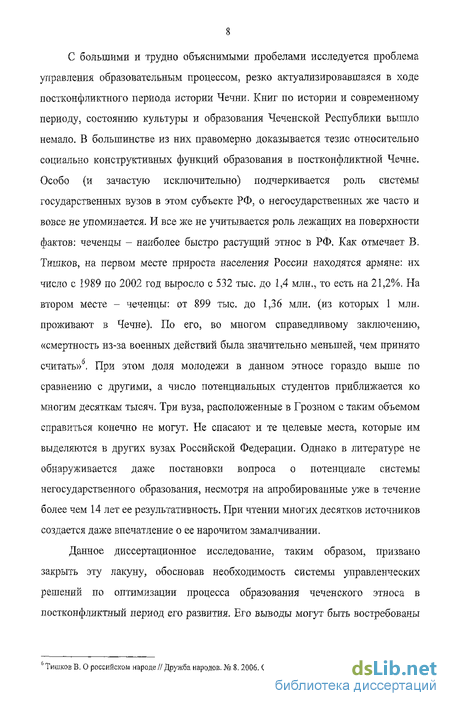 8

С большими и трудно объяснимыми пробелами исследуется проблема управления образовательным процессом, резко актуализировавшаяся в ходе постконфликтного периода истории Чечни. Книг по истории и современному периоду, состоянию культуры и образования Чеченской Республики вышло немало. В большинстве из них правомерно доказывается тезис относительно социально конструктивных функций образования в постконфликтной Чечне. Особо (и зачастую исключительно) подчеркивается роль системы государственных вузов в этом субъекте РФ, о негосударственных же часто и вовсе не упоминается. И все же не учитывается роль лежащих на поверхности фактов: чеченцы – наиболее быстро растущий этнос в РФ. Как отмечает В. Тишков, на первом месте прироста населения России находятся армяне: их число с 1989 по 2002 год выросло с 532 тыс. до 1,4 млн., то есть на 21,2%. На втором месте – чеченцы: от 899 тыс. до 1,36 млн. (из которых 1 млн. проживают в Чечне). По его, во многом справедливому заключению, «смертность из-за военных действий была значительно меньшей, чем принято считать»$^6$. При этом доля молодежи в данном этносе гораздо выше по сравнению с другими, а число потенциальных студентов приближается ко многим десяткам тысяч. Три вуза, расположенные в Грозном с таким объемом справиться конечно не могут. Не спасают и те целевые места, которые им выделяются в других вузах Российской Федерации. Однако в литературе не обнаруживается даже постановки вопроса о потенциале системы негосударственного образования, несмотря на апробированные уже в течение более чем 14 лет ее результативность. При чтении многих десятков источников создается даже впечатление о ее нарочитом замалчивании.

Данное диссертационное исследование, таким образом, призвано закрыть эту лакуну, обосновав необходимость системы управленческих решений по оптимизации процесса образования чеченского этноса в постконфликтный период его развития. Его выводы могут быть востребованы

$^6$ Тишков В. О российском народе // Дружба народов. № 8. 2006. С

dsLib.net
библиотека диссертаций